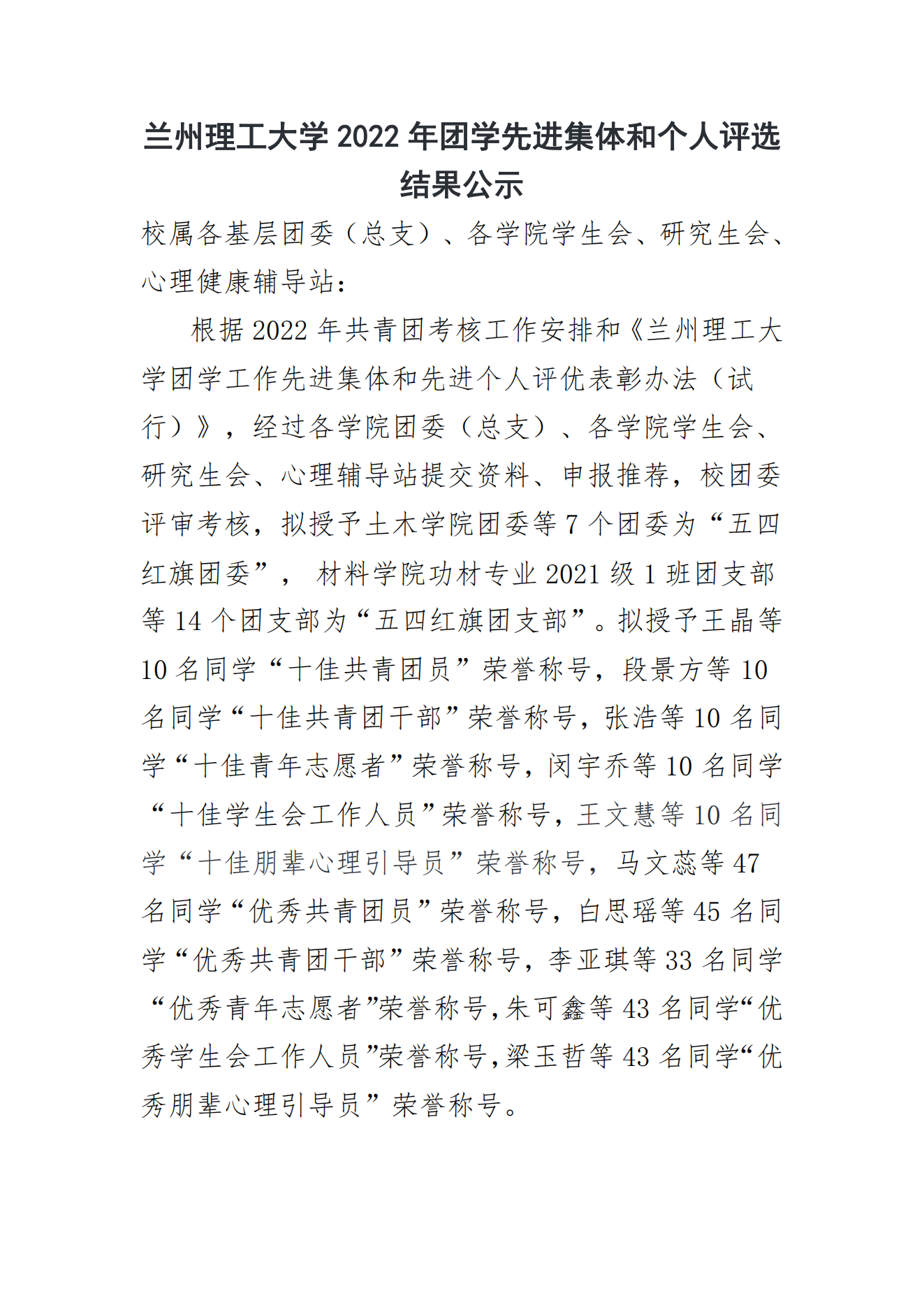 兰州理工大学 2022 年团学先进集体和个人评选结果公示

校属各基层团委（总支）、各学院学生会、研究生会、心理健康辅导站：

根据 2022 年共青团考核工作安排和《兰州理工大学团学工作先进集体和先进个人评优表彰办法（试行）》，经过各学院团委（总支）、各学院学生会、研究生会、心理辅导站提交资料、申报推荐，校团委评审考核，拟授予土木学院团委等 7 个团委为“五四红旗团委”， 材料学院功材专业 2021 级 1 班团支部等 14 个团支部为“五四红旗团支部”。拟授予王晶等 10 名同学“十佳共青团员”荣誉称号，段景方等 10 名同学“十佳共青团干部”荣誉称号，张浩等 10 名同学“十佳青年志愿者”荣誉称号，闵宇乔等 10 名同学“十佳学生会工作人员”荣誉称号，王文慧等 10 名同学“十佳朋辈心理引导员”荣誉称号，马文蕊等 47 名同学“优秀共青团员”荣誉称号，白思瑶等 45 名同学“优秀共青团干部”荣誉称号，李亚琪等 33 名同学“优秀青年志愿者”荣誉称号，朱可鑫等 43 名同学“优秀学生会工作人员”荣誉称号，梁玉哲等 43 名同学“优秀朋辈心理引导员”荣誉称号。